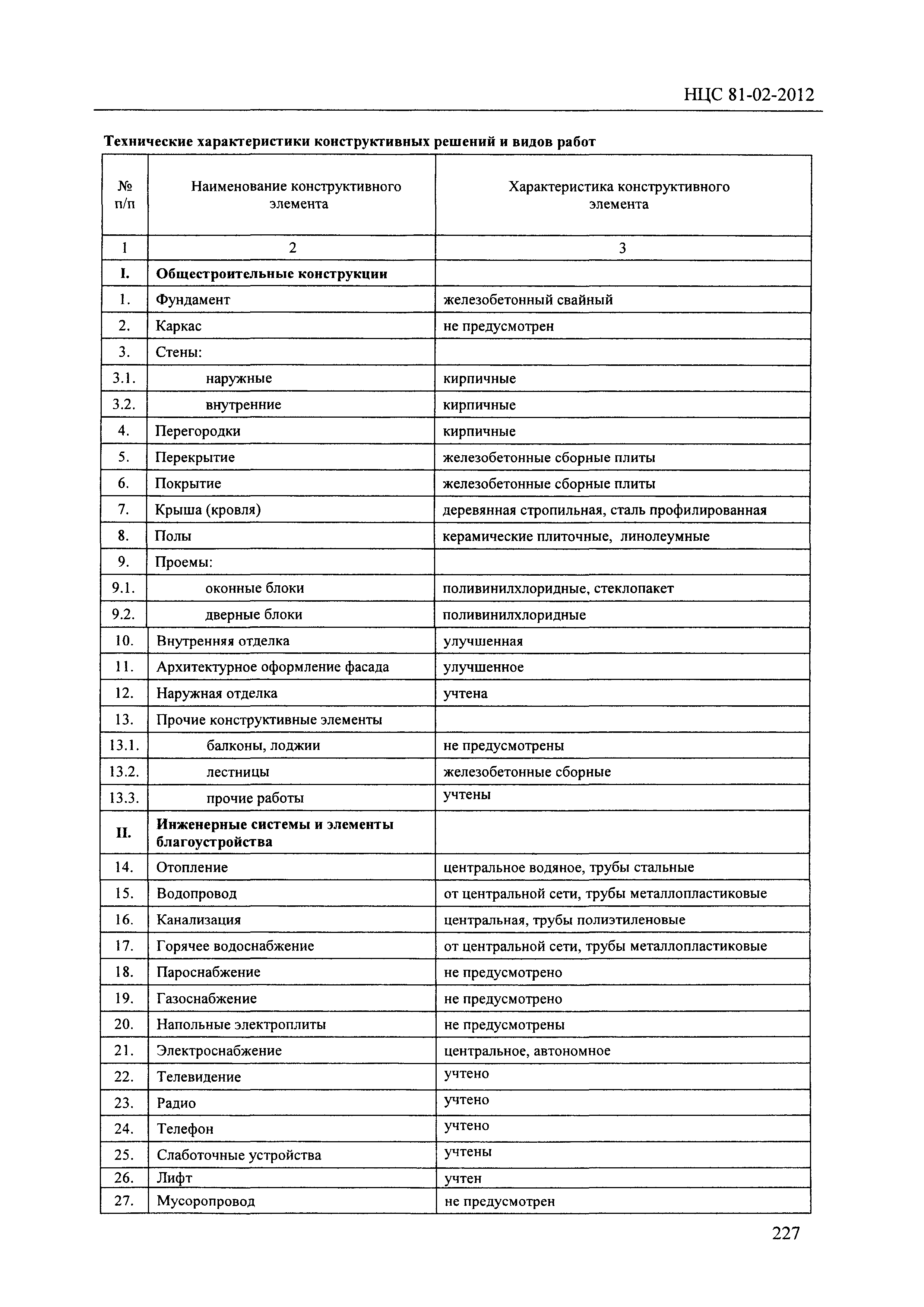 НЦС 81-02-2012

Технические характеристики конструктивных решений и видов работ

| № п/п | Наименование конструктивного элемента | Характеристика конструктивного элемента |
|---|---|---|
| 1 | 2 | 3 |
| I. | Общестроительные конструкции | |
| 1. | Фундамент | железобетонный свайный |
| 2. | Каркас | не предусмотрен |
| 3. | Стены: | |
| 3.1. | наружные | кирпичные |
| 3.2. | внутренние | кирпичные |
| 4. | Перегородки | кирпичные |
| 5. | Перекрытие | железобетонные сборные плиты |
| 6. | Покрытие | железобетонные сборные плиты |
| 7. | Крыша (кровля) | деревянная стропильная, сталь профилированная |
| 8. | Полы | керамические плиточные, линолеумные |
| 9. | Проемы: | |
| 9.1. | оконные блоки | поливинилхлоридные, стеклопакет |
| 9.2. | дверные блоки | поливинилхлоридные |
| 10. | Внутренняя отделка | улучшенная |
| 11. | Архитектурное оформление фасада | улучшенное |
| 12. | Наружная отделка | учтена |
| 13. | Прочие конструктивные элементы | |
| 13.1. | балконы, лоджии | не предусмотрены |
| 13.2. | лестницы | железобетонные сборные |
| 13.3. | прочие работы | учтены |
| II. | Инженерные системы и элементы благоустройства | |
| 14. | Отопление | центральное водяное, трубы стальные |
| 15. | Водопровод | от центральной сети, трубы металлопластиковые |
| 16. | Канализация | центральная, трубы полиэтиленовые |
| 17. | Горячее водоснабжение | от центральной сети, трубы металлопластиковые |
| 18. | Пароснабжение | не предусмотрено |
| 19. | Газоснабжение | не предусмотрено |
| 20. | Напольные электроплиты | не предусмотрены |
| 21. | Электроснабжение | центральное, автономное |
| 22. | Телевидение | учтено |
| 23. | Радио | учтено |
| 24. | Телефон | учтено |
| 25. | Слаботочные устройства | учтены |
| 26. | Лифт | учтен |
| 27. | Мусоропровод | не предусмотрен |

227